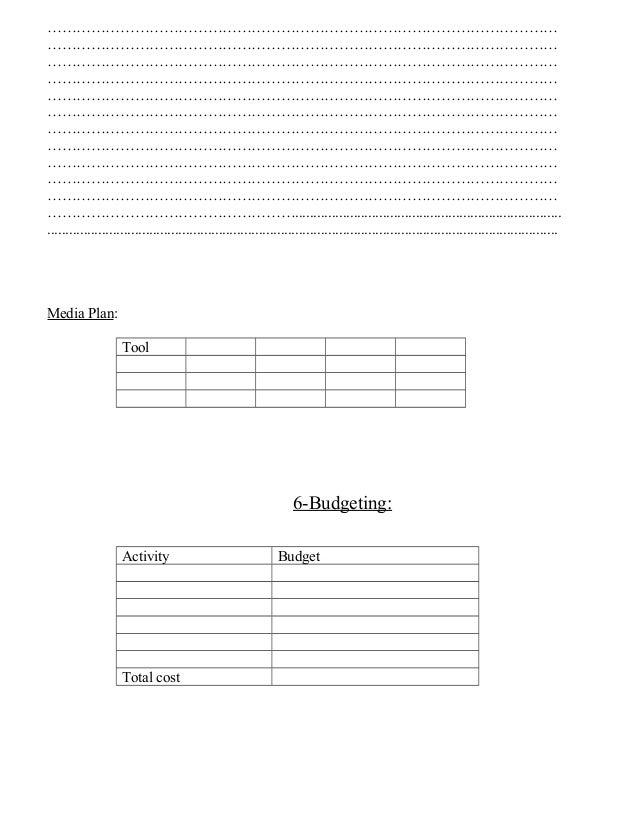 ……………………………………………………………………………………………
……………………………………………………………………………………………
……………………………………………………………………………………………
……………………………………………………………………………………………
……………………………………………………………………………………………
……………………………………………………………………………………………
……………………………………………………………………………………………
……………………………………………………………………………………………
……………………………………………………………………………………………
……………………………………………………………………………………………
……………………………………………………………………………………………
……………………………………………………………………………………………
……………………………………………………………………………………………

Media Plan:

| Tool | | | | |
|---|---|---|---|---|
| | | | | |
| | | | | |
| | | | | |

6-Budgeting:

| Activity | Budget |
|---|---|
| | |
| | |
| | |
| | |
| | |
| | |
| Total cost | |